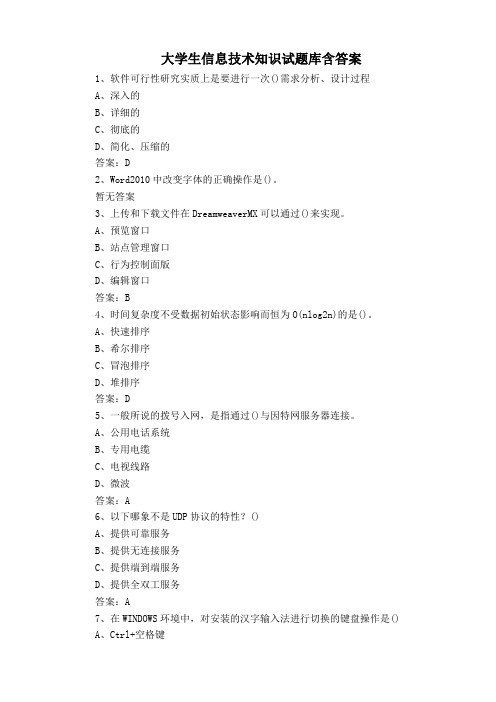 大学生信息技术知识试题库含答案

1、软件可行性研究实质上是要进行一次()需求分析、设计过程

A、深入的

B、详细的

C、彻底的

D、简化、压缩的

答案：D

2、Word2010 中改变字体的正确操作是()。

暂无答案

3、上传和下载文件在 DreamweaverMX 可以通过()来实现。

A、预览窗口

B、站点管理窗口

C、行为控制面版

D、编辑窗口

答案：B

4、时间复杂度不受数据初始状态影响而恒为 O(nlog2n)的是()。

A、快速排序

B、希尔排序

C、冒泡排序

D、堆排序

答案：D

5、一般所说的拨号入网，是指通过()与因特网服务器连接。

A、公用电话系统

B、专用电缆

C、电视线路

D、微波

答案：A

6、以下哪象不是 UDP 协议的特性？()

A、提供可靠服务

B、提供无连接服务

C、提供端到端服务

D、提供全双工服务

答案：A

7、在 WINDOWS 环境中，对安装的汉字输入法进行切换的键盘操作是()

A、Ctrl+空格键